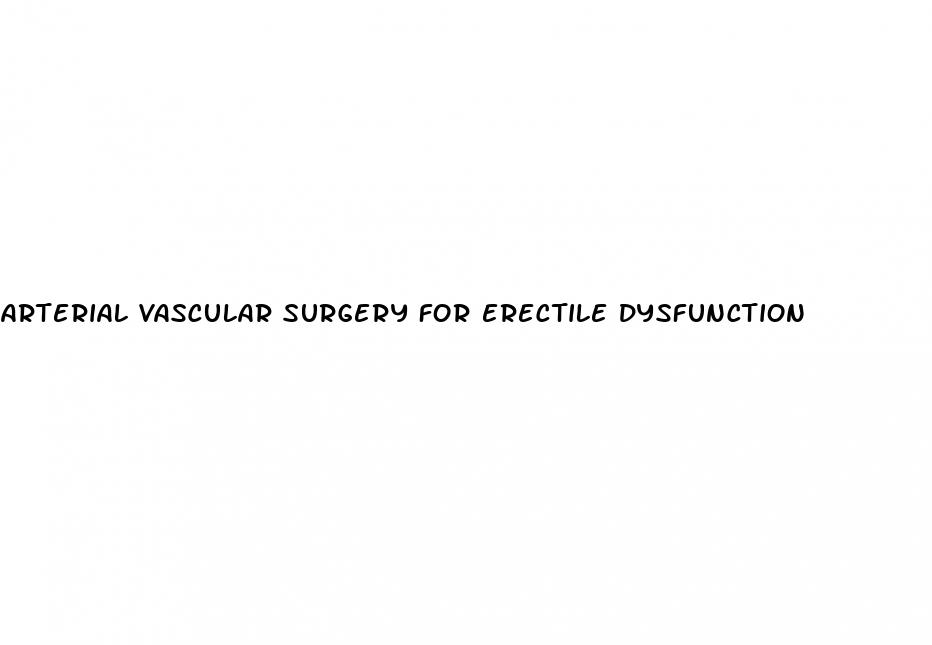 ARTERIAL VASCULAR SURGERY FOR ERECTILE DYSFUNCTION